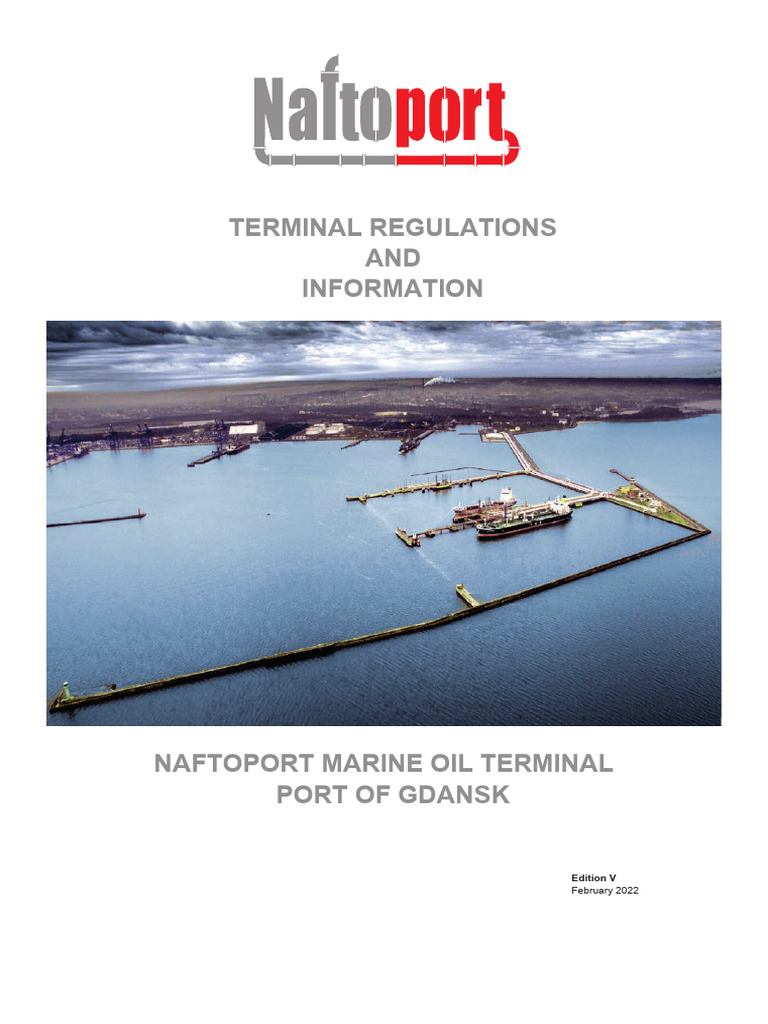 Naftoport

TERMINAL REGULATIONS
AND
INFORMATION

NAFTOPORT MARINE OIL TERMINAL
PORT OF GDANSK

Edition V
February 2022